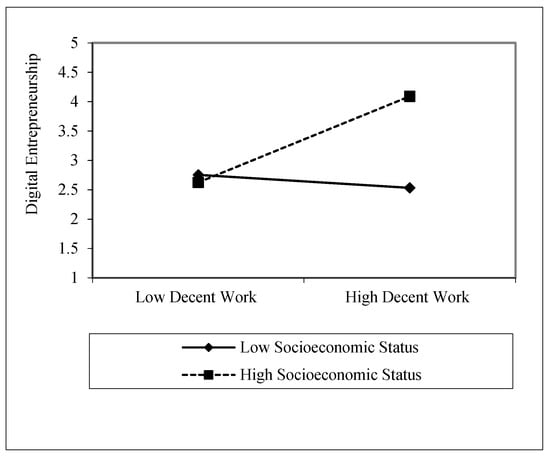 Digital Entrepreneurship

5
4.5
4
3.5
3
2.5
2
1.5
1

Low Decent Work
High Decent Work

Low Socioeconomic Status
High Socioeconomic Status